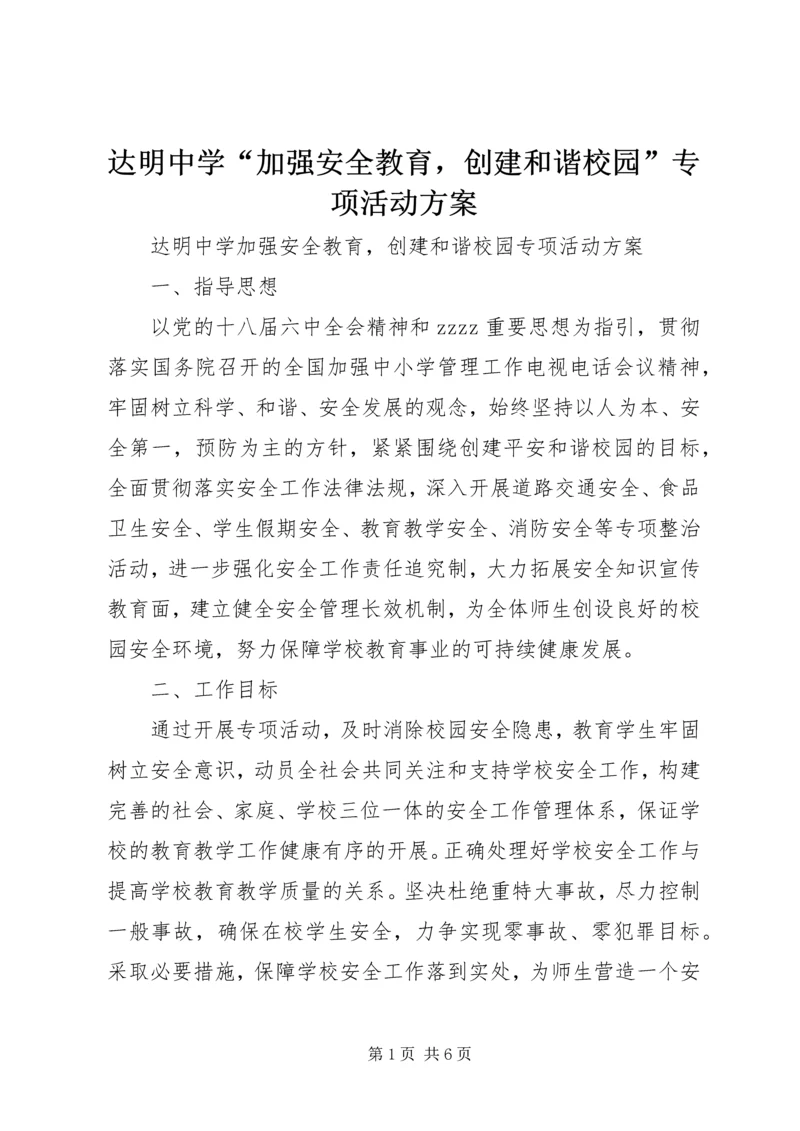 达明中学“加强安全教育，创建和谐校园”专项活动方案

达明中学加强安全教育，创建和谐校园专项活动方案

一、指导思想

以党的十八届六中全会精神和 zzzz 重要思想为指引，贯彻落实国务院召开的全国加强中小学管理工作电视电话会议精神，牢固树立科学、和谐、安全发展的观念，始终坚持以人为本、安全第一，预防为主的方针，紧紧围绕创建平安和谐校园的目标，全面贯彻落实安全工作法律法规，深入开展道路交通安全、食品卫生安全、学生假期安全、教育教学安全、消防安全等专项整治活动，进一步强化安全工作责任追究制，大力拓展安全知识宣传教育面，建立健全安全管理长效机制，为全体师生创设良好的校园安全环境，努力保障学校教育事业的可持续健康发展。

二、工作目标

通过开展专项活动，及时消除校园安全隐患，教育学生牢固树立安全意识，动员全社会共同关注和支持学校安全工作，构建完善的社会、家庭、学校三位一体的安全工作管理体系，保证学校的教育教学工作健康有序的开展。正确处理好学校安全工作与提高学校教育教学质量的关系。坚决杜绝重特大事故，尽力控制一般事故，确保在校学生安全，力争实现零事故、零犯罪目标。采取必要措施，保障学校安全工作落到实处，为师生营造一个安

第 1 页 共 6 页